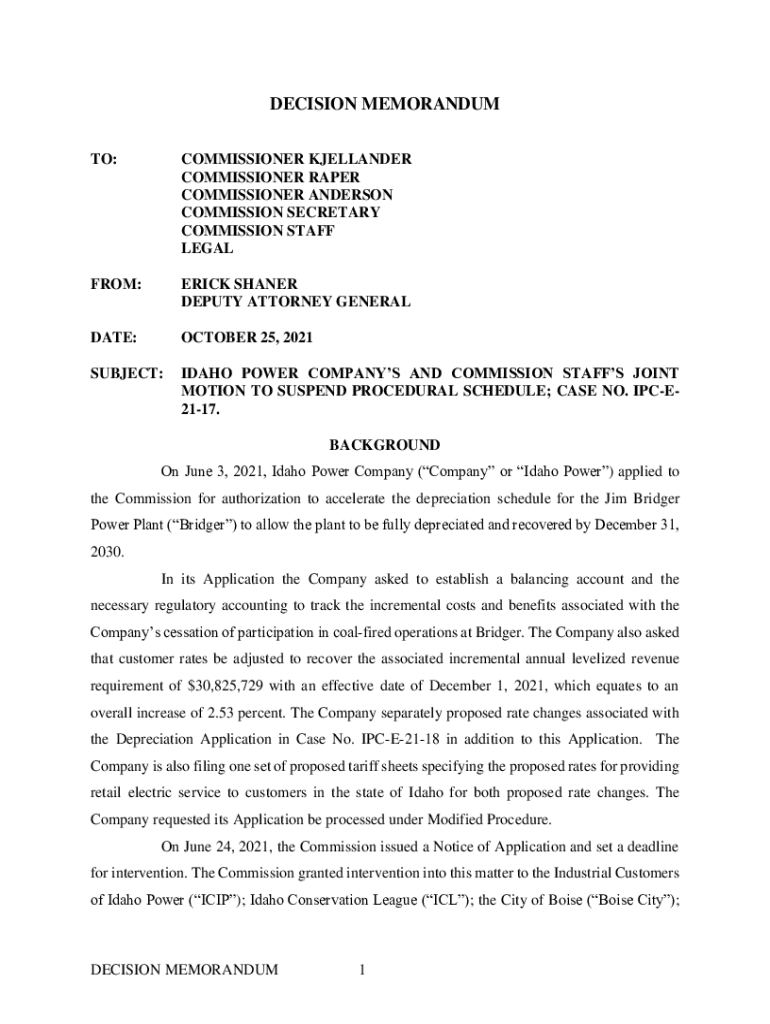 DECISION MEMORANDUM

TO: COMMISSIONER KJELLANDER
COMMISSIONER RAPER
COMMISSIONER ANDERSON
COMMISSION SECRETARY
COMMISSION STAFF
LEGAL

FROM: ERICK SHANER
DEPUTY ATTORNEY GENERAL

DATE: OCTOBER 25, 2021

SUBJECT: IDAHO POWER COMPANY'S AND COMMISSION STAFF'S JOINT MOTION TO SUSPEND PROCEDURAL SCHEDULE; CASE NO. IPC-E-21-17.

BACKGROUND

On June 3, 2021, Idaho Power Company ("Company" or "Idaho Power") applied to the Commission for authorization to accelerate the depreciation schedule for the Jim Bridger Power Plant ("Bridger") to allow the plant to be fully depreciated and recovered by December 31, 2030.

In its Application the Company asked to establish a balancing account and the necessary regulatory accounting to track the incremental costs and benefits associated with the Company's cessation of participation in coal-fired operations at Bridger. The Company also asked that customer rates be adjusted to recover the associated incremental annual levelized revenue requirement of $30,825,729 with an effective date of December 1, 2021, which equates to an overall increase of 2.53 percent. The Company separately proposed rate changes associated with the Depreciation Application in Case No. IPC-E-21-18 in addition to this Application. The Company is also filing one set of proposed tariff sheets specifying the proposed rates for providing retail electric service to customers in the state of Idaho for both proposed rate changes. The Company requested its Application be processed under Modified Procedure.

On June 24, 2021, the Commission issued a Notice of Application and set a deadline for intervention. The Commission granted intervention into this matter to the Industrial Customers of Idaho Power ("ICIP"); Idaho Conservation League ("ICL"); the City of Boise ("Boise City");

DECISION MEMORANDUM 1